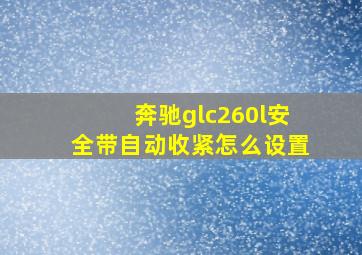 奔驰glc260l安全带自动收紧怎么设置